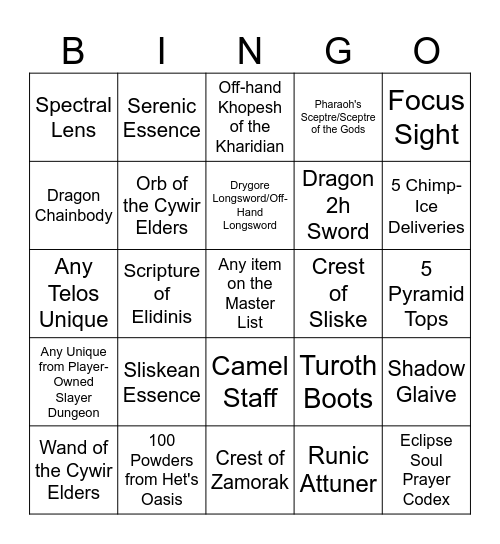 | B | I | N | G | O |
|---|---|---|---|---|
| Spectral Lens | Serenic Essence | Off-hand Khopesh of the Kharidian | Pharaoh's Sceptre/Sceptre of the Gods | Focus Sight |
| Dragon Chainbody | Orb of the Cywir Elders | Drygore Longsword/Off-Hand Longsword | Dragon 2h Sword | 5 Chimp-Ice Deliveries |
| Any Telos Unique | Scripture of Elidinis | Any item on the Master List | Crest of Sliske | 5 Pyramid Tops |
| Any Unique from Player-Owned Slayer Dungeon | Sliskean Essence | Camel Staff | Turoth Boots | Shadow Glaive |
| Wand of the Cywir Elders | 100 Powders from Het's Oasis | Crest of Zamorak | Runic Attuner | Eclipse Soul Prayer Codex |